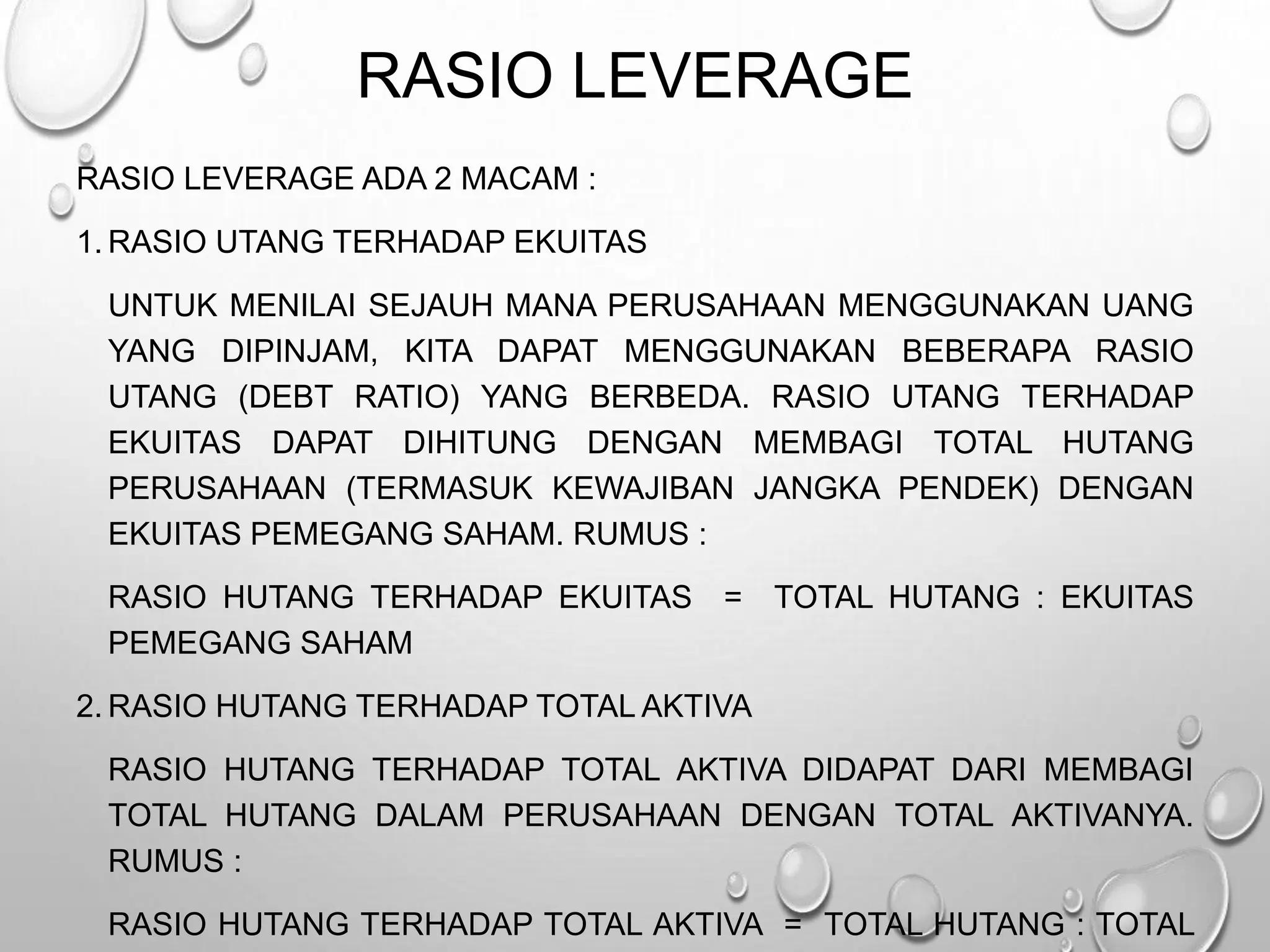 RASIO LEVERAGE

RASIO LEVERAGE ADA 2 MACAM :

1. RASIO UTANG TERHADAP EKUITAS

UNTUK MENILAI SEJAUH MANA PERUSAHAAN MENGGUNAKAN UANG YANG DIPINJAM, KITA DAPAT MENGGUNAKAN BEBERAPA RASIO UTANG (DEBT RATIO) YANG BERBEDA. RASIO UTANG TERHADAP EKUITAS DAPAT DIHITUNG DENGAN MEMBAGI TOTAL HUTANG PERUSAHAAN (TERMASUK KEWAJIBAN JANGKA PENDEK) DENGAN EKUITAS PEMEGANG SAHAM. RUMUS :

RASIO HUTANG TERHADAP EKUITAS = TOTAL HUTANG : EKUITAS PEMEGANG SAHAM

2. RASIO HUTANG TERHADAP TOTAL AKTIVA

RASIO HUTANG TERHADAP TOTAL AKTIVA DIDAPAT DARI MEMBAGI TOTAL HUTANG DALAM PERUSAHAAN DENGAN TOTAL AKTIVANYA. RUMUS :

RASIO HUTANG TERHADAP TOTAL AKTIVA = TOTAL HUTANG : TOTAL